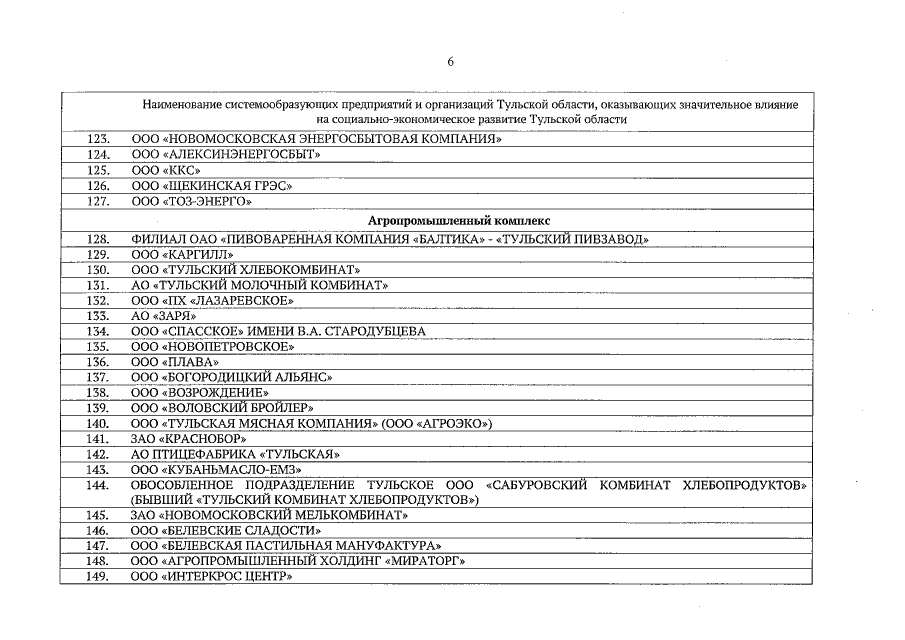 6

| | Наименование системообразующих предприятий и организаций Тульской области, оказывающих значительное влияние на социально-экономическое развитие Тульской области |
|---|---|
| 123. | ООО «НОВОМОСКОВСКАЯ ЭНЕРГОСБЫТОВАЯ КОМПАНИЯ» |
| 124. | ООО «АЛЕКСИНЭНЕРГОСБЫТ» |
| 125. | ООО «ККС» |
| 126. | ООО «ЩЕКИНСКАЯ ГРЭС» |
| 127. | ООО «ТОЗ-ЭНЕРГО» |
| | Агропромышленный комплекс |
| 128. | ФИЛИАЛ ОАО «ПИВОВАРЕННАЯ КОМПАНИЯ «БАЛТИКА» - «ТУЛЬСКИЙ ПИВЗАВОД» |
| 129. | ООО «КАРГИЛЛ» |
| 130. | ООО «ТУЛЬСКИЙ ХЛЕБОКОМБИНАТ» |
| 131. | АО «ТУЛЬСКИЙ МОЛОЧНЫЙ КОМБИНАТ» |
| 132. | ООО «ПХ «ЛАЗАРЕВСКОЕ» |
| 133. | АО «ЗАРЯ» |
| 134. | ООО «СПАССКОЕ» ИМЕНИ В.А. СТАРОДУБЦЕВА |
| 135. | ООО «НОВОПЕТРОВСКОЕ» |
| 136. | ООО «ПЛАВА» |
| 137. | ООО «БОГОРОДИЦКИЙ АЛЬЯНС» |
| 138. | ООО «ВОЗРОЖДЕНИЕ» |
| 139. | ООО «ВОЛОВСКИЙ БРОЙЛЕР» |
| 140. | ООО «ТУЛЬСКАЯ МЯСНАЯ КОМПАНИЯ» (ООО «АГРОЭКО») |
| 141. | ЗАО «КРАСНОБОР» |
| 142. | АО ПТИЦЕФАБРИКА «ТУЛЬСКАЯ» |
| 143. | ООО «КУБАНЬМАСЛО-ЕМЗ» |
| 144. | ОБОСОБЛЕННОЕ ПОДРАЗДЕЛЕНИЕ ТУЛЬСКОЕ ООО «САБУРОВСКИЙ КОМБИНАТ ХЛЕБОПРОДУКТОВ» (БЫВШИЙ «ТУЛЬСКИЙ КОМБИНАТ ХЛЕБОПРОДУКТОВ») |
| 145. | ЗАО «НОВОМОСКОВСКИЙ МЕЛЬКОМБИНАТ» |
| 146. | ООО «БЕЛЕВСКИЕ СЛАДОСТИ» |
| 147. | ООО «БЕЛЕВСКАЯ ПАСТИЛЬНАЯ МАНУФАКТУРА» |
| 148. | ООО «АГРОПРОМЫШЛЕННЫЙ ХОЛДИНГ «МИРАТОРГ» |
| 149. | ООО «ИНТЕРКРОС ЦЕНТР» |